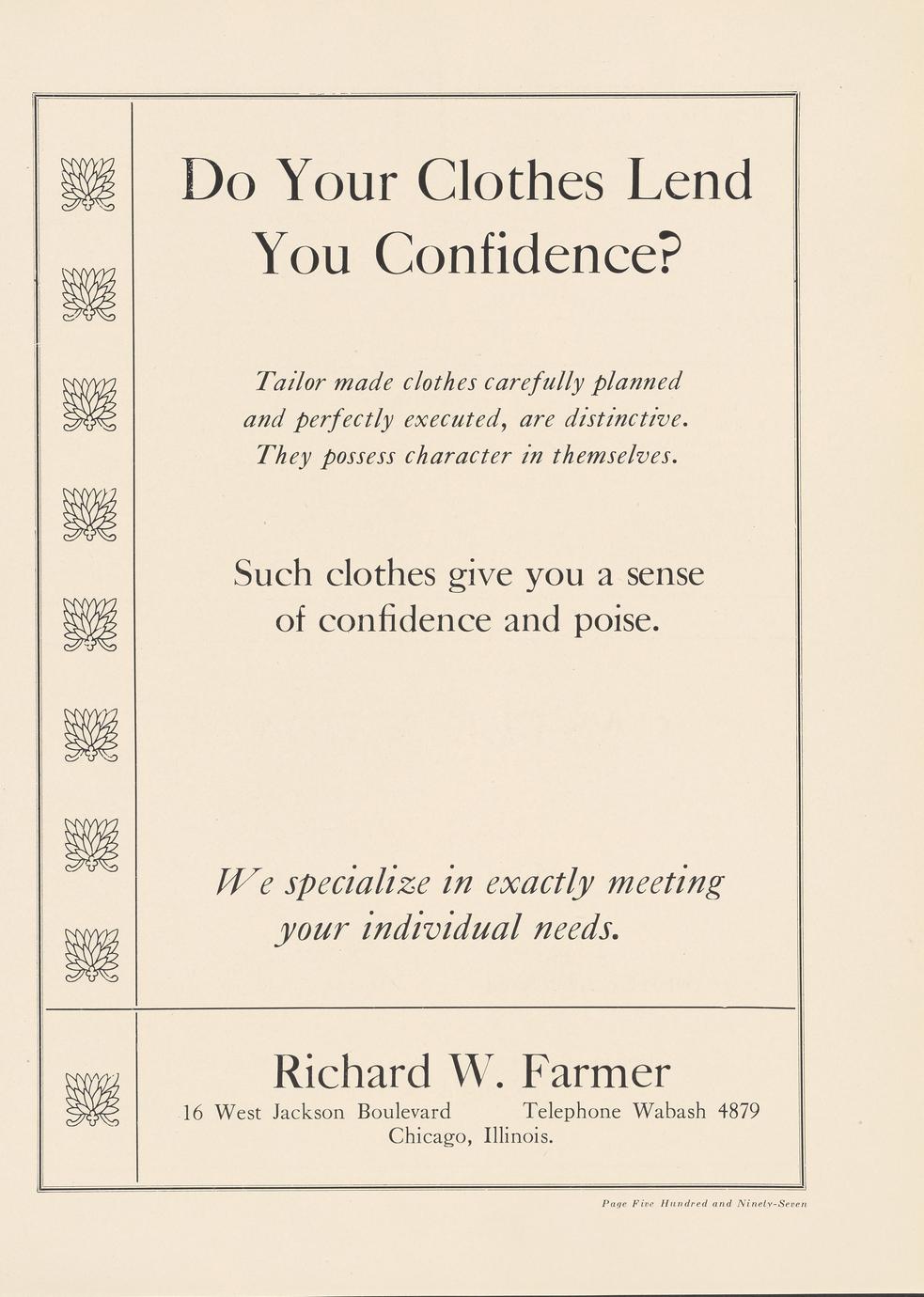 Do Your Clothes Lend You Confidence?

Tailor made clothes carefully planned and perfectly executed, are distinctive. They possess character in themselves.

Such clothes give you a sense of confidence and poise.

We specialize in exactly meeting your individual needs.

Richard W. Farmer
16 West Jackson Boulevard Telephone Wabash 4879
Chicago, Illinois.

Page Five Hundred and Ninety-Seven